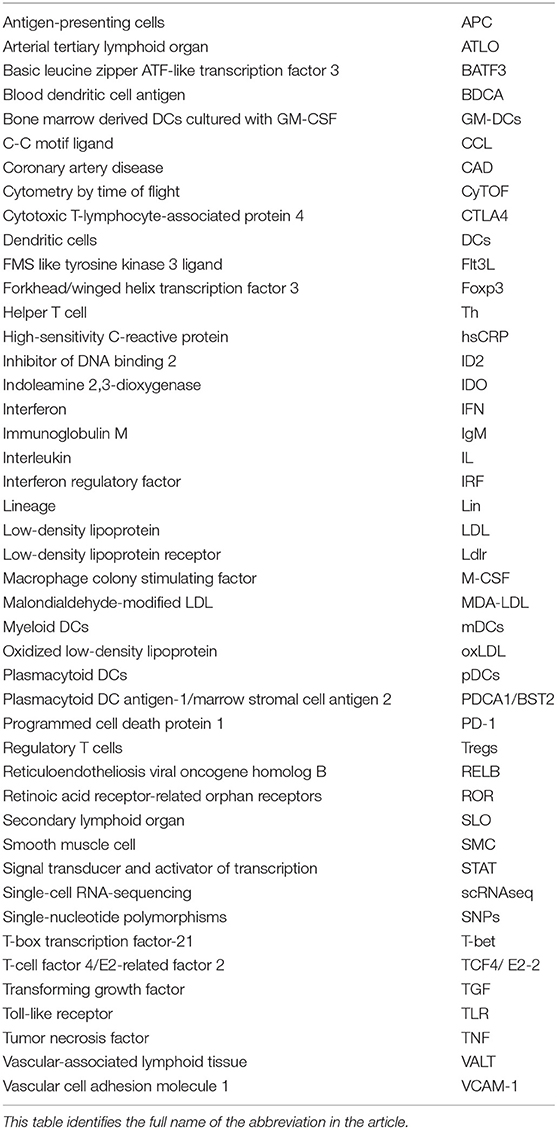 | | |
|---|---|
| Antigen-presenting cells | APC |
| Arterial tertiary lymphoid organ | ATLO |
| Basic leucine zipper ATF-like transcription factor 3 | BATF3 |
| Blood dendritic cell antigen | BDCA |
| Bone marrow derived DCs cultured with GM-CSF | GM-DCs |
| C-C motif ligand | CCL |
| Coronary artery disease | CAD |
| Cytometry by time of flight | CyTOF |
| Cytotoxic T-lymphocyte-associated protein 4 | CTLA4 |
| Dendritic cells | DCs |
| FMS like tyrosine kinase 3 ligand | Flt3L |
| Forkhead/winged helix transcription factor 3 | Foxp3 |
| Helper T cell | Th |
| High-sensitivity C-reactive protein | hsCRP |
| Inhibitor of DNA binding 2 | ID2 |
| Indoleamine 2,3-dioxygenase | IDO |
| Interferon | IFN |
| Immunoglobulin M | IgM |
| Interleukin | IL |
| Interferon regulatory factor | IRF |
| Lineage | Lin |
| Low-density lipoprotein | LDL |
| Low-density lipoprotein receptor | Ldlr |
| Macrophage colony stimulating factor | M-CSF |
| Malondialdehyde-modified LDL | MDA-LDL |
| Myeloid DCs | mDCs |
| Oxidized low-density lipoprotein | oxLDL |
| Plasmacytoid DCs | pDCs |
| Plasmacytoid DC antigen-1/marrow stromal cell antigen 2 | PDCA1/BST2 |
| Programmed cell death protein 1 | PD-1 |
| Regulatory T cells | Tregs |
| Reticuloendotheliosis viral oncogene homolog B | RELB |
| Retinoic acid receptor-related orphan receptors | ROR |
| Secondary lymphoid organ | SLO |
| Smooth muscle cell | SMC |
| Signal transducer and activator of transcription | STAT |
| Single-cell RNA-sequencing | scRNAseq |
| Single-nucleotide polymorphisms | SNPs |
| T-box transcription factor-21 | T-bet |
| T-cell factor 4/E2-related factor 2 | TCF4/ E2-2 |
| Transforming growth factor | TGF |
| Toll-like receptor | TLR |
| Tumor necrosis factor | TNF |
| Vascular-associated lymphoid tissue | VALT |
| Vascular cell adhesion molecule 1 | VCAM-1 |

This table identifies the full name of the abbreviation in the article.